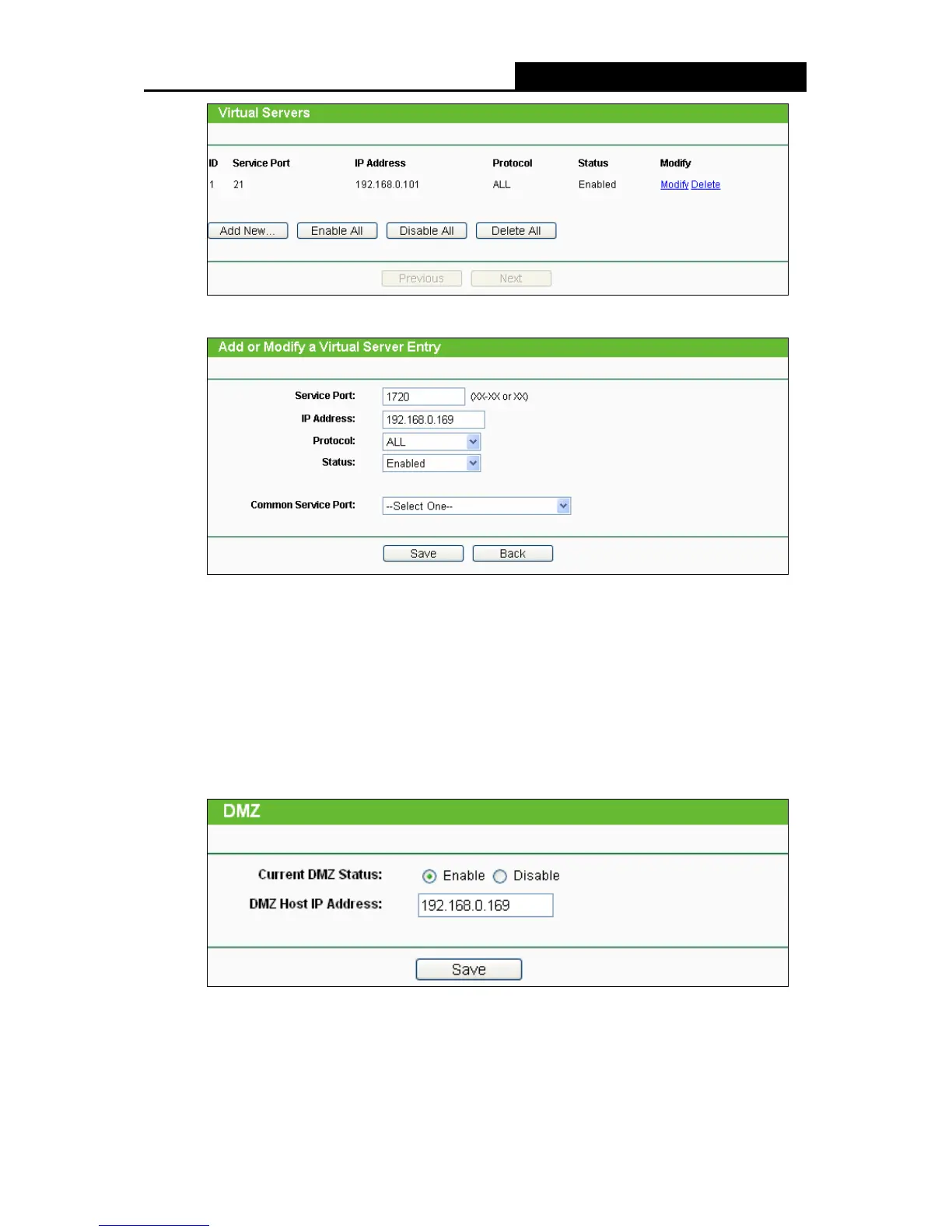 Virtual Servers

| ID | Service Port | IP Address | Protocol | Status | Modify |
|---|---|---|---|---|---|
| 1 | 21 | 192.168.0.101 | ALL | Enabled | Modify Delete |

Add New... Enable All Disable All Delete All

Previous Next

Add or Modify a Virtual Server Entry

Service Port: 1720 (XX-XX or XX)
IP Address: 192.168.0.169
Protocol: ALL
Status: Enabled

Common Service Port: --Select One--

Save Back

DMZ

Current DMZ Status: Enable Disable
DMZ Host IP Address: 192.168.0.169

Save